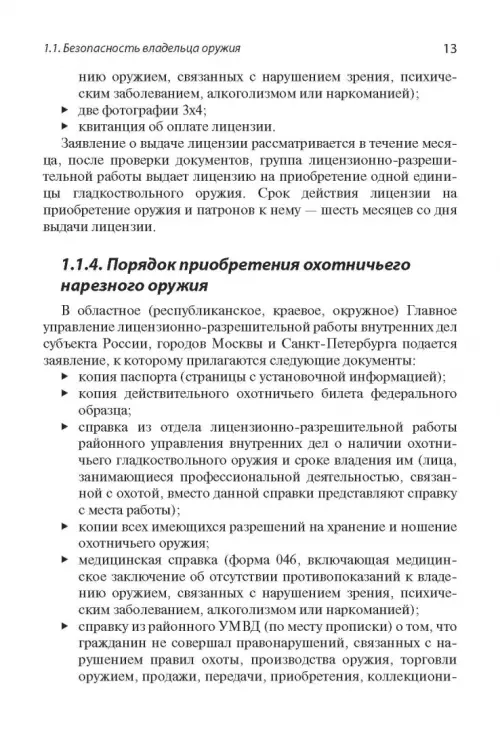 1.1. Безопасность владельца оружия 13

нию оружием, связанных с нарушением зрения, психическим заболеванием, алкоголизмом или наркоманией);
▸ две фотографии 3х4;
▸ квитанция об оплате лицензии.

Заявление о выдаче лицензии рассматривается в течение месяца, после проверки документов, группа лицензионно-разрешительной работы выдает лицензию на приобретение одной единицы гладкоствольного оружия. Срок действия лицензии на приобретение оружия и патронов к нему — шесть месяцев со дня выдачи лицензии.

1.1.4. Порядок приобретения охотничьего нарезного оружия

В областное (республиканское, краевое, окружное) Главное управление лицензионно-разрешительной работы внутренних дел субъекта России, городов Москвы и Санкт-Петербурга подается заявление, к которому прилагаются следующие документы:
▸ копия паспорта (страницы с установочной информацией);
▸ копия действительного охотничьего билета федерального образца;
▸ справка из отдела лицензионно-разрешительной работы районного управления внутренних дел о наличии охотничьего гладкоствольного оружия и сроке владения им (лица, занимающиеся профессиональной деятельностью, связанной с охотой, вместо данной справки представляют справку с места работы);
▸ копии всех имеющихся разрешений на хранение и ношение охотничьего оружия;
▸ медицинская справка (форма 046, включающая медицинское заключение об отсутствии противопоказаний к владению оружием, связанных с нарушением зрения, психическим заболеванием, алкоголизмом или наркоманией);
▸ справку из районного УМВД (по месту прописки) о том, что гражданин не совершал правонарушений, связанных с нарушением правил охоты, производства оружия, торговли оружием, продажи, передачи, приобретения, коллекциони-